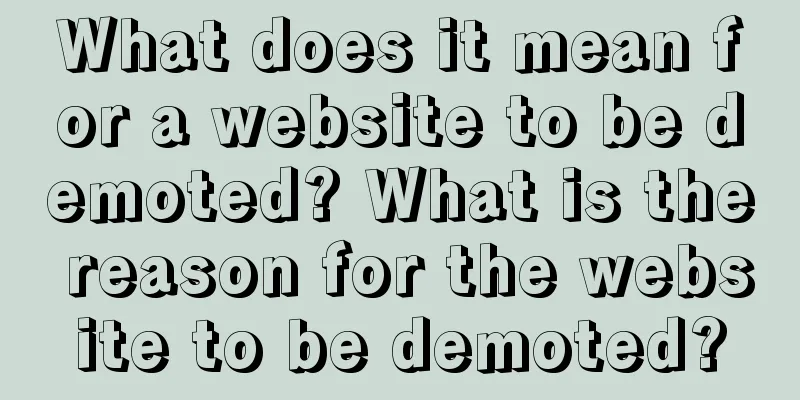 What does it mean for a website to be demoted? What is the reason for the website to be demoted?